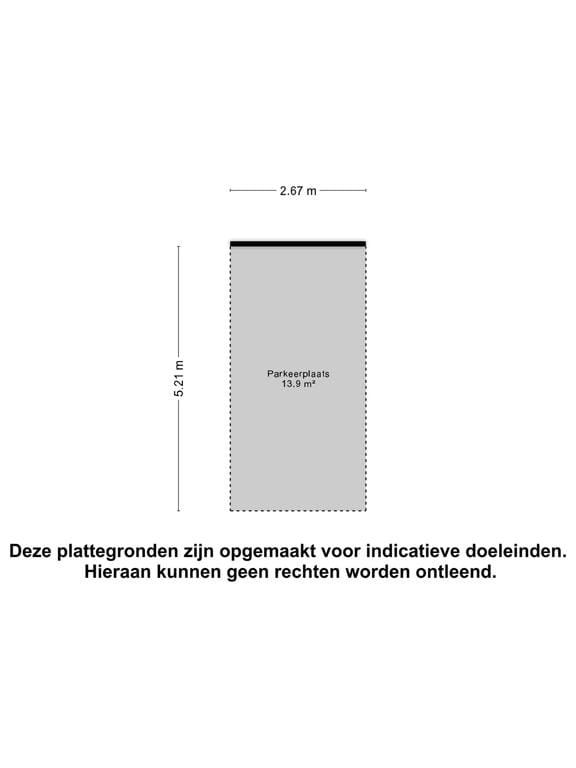 2.67 m

5.21 m

Parkeerplaats
13.9 m²

Deze plattegronden zijn opgemaakt voor indicatieve doeleinden.
Hieraan kunnen geen rechten worden ontleend.